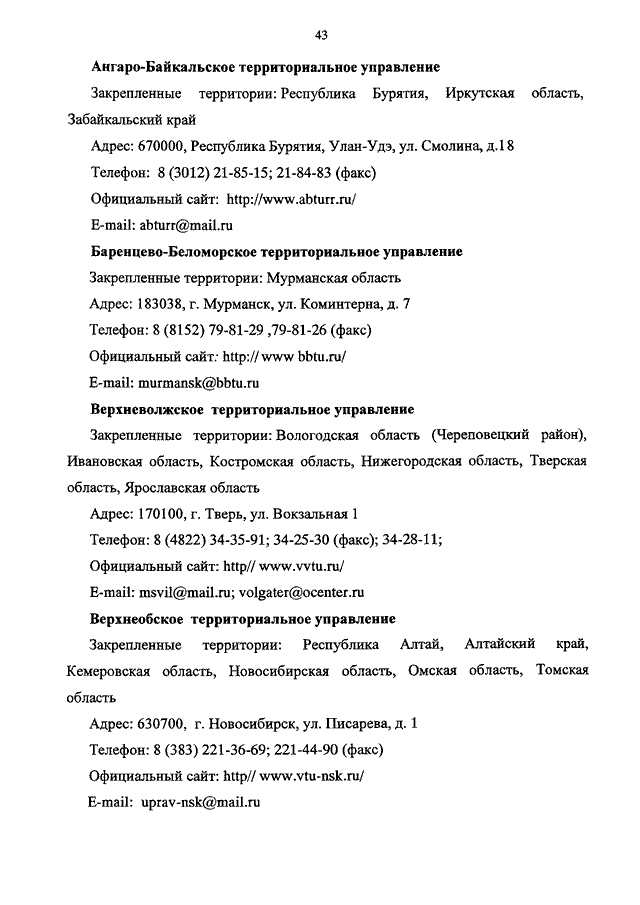 43

Ангаро-Байкальское территориальное управление

Закрепленные территории: Республика Бурятия, Иркутская область, Забайкальский край

Адрес: 670000, Республика Бурятия, Улан-Удэ, ул. Смолина, д.18

Телефон: 8 (3012) 21-85-15; 21-84-83 (факс)

Официальный сайт: http://www.abturr.ru/

E-mail: abturr@mail.ru

Баренцево-Беломорское территориальное управление

Закрепленные территории: Мурманская область

Адрес: 183038, г. Мурманск, ул. Коминтерна, д. 7

Телефон: 8 (8152) 79-81-29 ,79-81-26 (факс)

Официальный сайт: http:// www bbtu.ru/

E-mail: murmansk@bbtu.ru

Верхневолжское территориальное управление

Закрепленные территории: Вологодская область (Череповецкий район), Ивановская область, Костромская область, Нижегородская область, Тверская область, Ярославская область

Адрес: 170100, г. Тверь, ул. Вокзальная 1

Телефон: 8 (4822) 34-35-91; 34-25-30 (факс); 34-28-11;

Официальный сайт: http// www.vvtu.ru/

E-mail: msvil@mail.ru; volgater@ocenter.ru

Верхнеобское территориальное управление

Закрепленные территории: Республика Алтай, Алтайский край, Кемеровская область, Новосибирская область, Омская область, Томская область

Адрес: 630700, г. Новосибирск, ул. Писарева, д. 1

Телефон: 8 (383) 221-36-69; 221-44-90 (факс)

Официальный сайт: http// www.vtu-nsk.ru/

E-mail: uprav-nsk@mail.ru